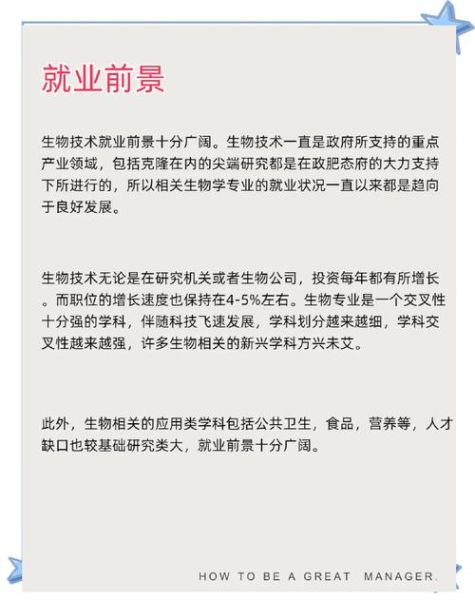 就业前景

生物技术就业前景十分广阔。生物技术一直是政府所支持的重点产业领域，包括克隆在内的尖端研究都是在政肥态府的大力支持下所进行的，所以相关生物学专业的就业状况一直以来都是趋向于良好发展。

生物技术无论是在研究机关或者生物公司，投资每年都有所增长。而职位的增长速度也保持在4-5%左右。生物专业是一个交叉性十分强的学科，伴随科技飞速发展，学科划分越来越细，学科交叉性越来越强，许多生物相关的新兴学科方兴未艾。

此外，生物相关的应用类学科包括公共卫生，食品，营养等，人才缺口也较基础研究类大，就业前景十分广阔。

HOW TO BE A GREAT MANAGER.